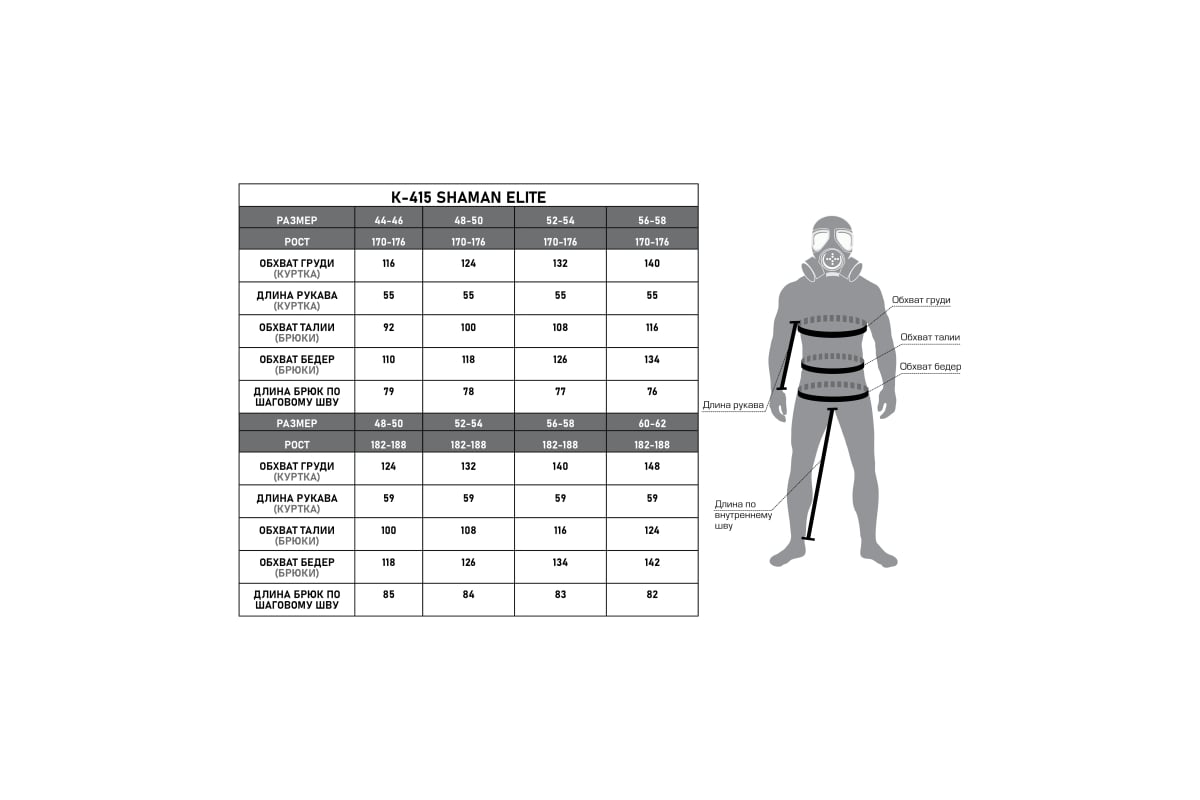 K-415 SHAMAN ELITE

| РАЗМЕР | 44-46 | 48-50 | 52-54 | 56-58 |
|---|---|---|---|---|
| РОСТ | 170-176 | 170-176 | 170-176 | 170-176 |
| ОБХВАТ ГРУДИ (КУРТКА) | 116 | 124 | 132 | 140 |
| ДЛИНА РУКАВА (КУРТКА) | 55 | 55 | 55 | 55 |
| ОБХВАТ ТАЛИИ (БРЮКИ) | 92 | 100 | 108 | 116 |
| ОБХВАТ БЕДЕР (БРЮКИ) | 110 | 118 | 126 | 134 |
| ДЛИНА БРЮК ПО ШАГОВОМУ ШВУ | 79 | 78 | 77 | 76 |
| РАЗМЕР | 48-50 | 52-54 | 56-58 | 60-62 |
| РОСТ | 182-188 | 182-188 | 182-188 | 182-188 |
| ОБХВАТ ГРУДИ (КУРТКА) | 124 | 132 | 140 | 148 |
| ДЛИНА РУКАВА (КУРТКА) | 59 | 59 | 59 | 59 |
| ОБХВАТ ТАЛИИ (БРЮКИ) | 100 | 108 | 116 | 124 |
| ОБХВАТ БЕДЕР (БРЮКИ) | 118 | 126 | 134 | 142 |
| ДЛИНА БРЮК ПО ШАГОВОМУ ШВУ | 85 | 84 | 83 | 82 |

Обхват груди
Обхват талии
Обхват бедер
Длина рукава
Длина по внутреннему шву